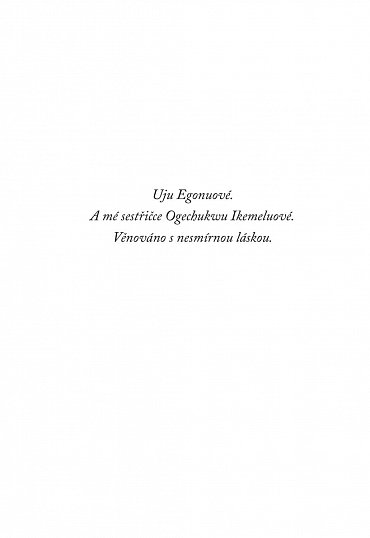 Uju Egonuové.
A mé sestřičce Ogechukwu Ikemeluové.
Věnováno s nesmírnou láskou.